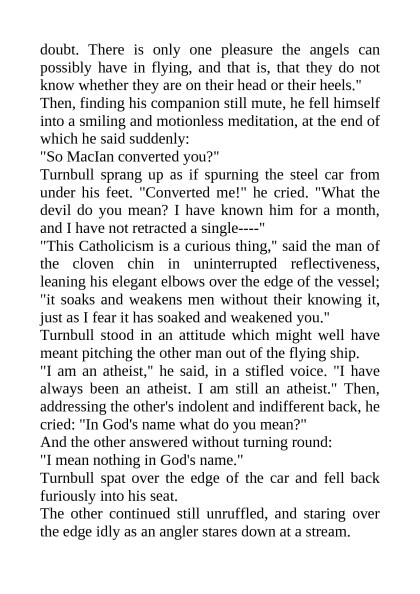 doubt. There is only one pleasure the angels can possibly have in flying, and that is, that they do not know whether they are on their head or their heels."

Then, finding his companion still mute, he fell himself into a smiling and motionless meditation, at the end of which he said suddenly:

"So MacIan converted you?"

Turnbull sprang up as if spurning the steel car from under his feet. "Converted me!" he cried. "What the devil do you mean? I have known him for a month, and I have not retracted a single----"

"This Catholicism is a curious thing," said the man of the cloven chin in uninterrupted reflectiveness, leaning his elegant elbows over the edge of the vessel; "it soaks and weakens men without their knowing it, just as I fear it has soaked and weakened you."

Turnbull stood in an attitude which might well have meant pitching the other man out of the flying ship.

"I am an atheist," he said, in a stifled voice. "I have always been an atheist. I am still an atheist." Then, addressing the other's indolent and indifferent back, he cried: "In God's name what do you mean?"

And the other answered without turning round:

"I mean nothing in God's name."

Turnbull spat over the edge of the car and fell back furiously into his seat.

The other continued still unruffled, and staring over the edge idly as an angler stares down at a stream.